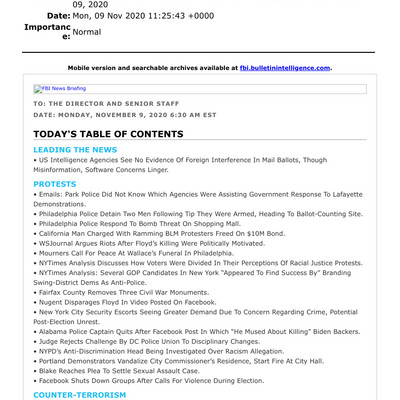 09, 2020
Date: Mon, 09 Nov 2020 11:25:43 +0000
Importance: Normal

Mobile version and searchable archives available at fbi.bulletinintelligence.com.

FBI News Briefing

TO: THE DIRECTOR AND SENIOR STAFF
DATE: MONDAY, NOVEMBER 9, 2020 6:30 AM EST

TODAY'S TABLE OF CONTENTS

LEADING THE NEWS
• US Intelligence Agencies See No Evidence Of Foreign Interference In Mail Ballots, Though Misinformation, Software Concerns Linger.

PROTESTS
• Emails: Park Police Did Not Know Which Agencies Were Assisting Government Response To Lafayette Demonstrations.
• Philadelphia Police Detain Two Men Following Tip They Were Armed, Heading To Ballot-Counting Site.
• Philadelphia Police Respond To Bomb Threat On Shopping Mall.
• California Man Charged With Ramming BLM Protesters Freed On $10M Bond.
• WSJournal Argues Riots After Floyd's Killing Were Politically Motivated.
• Mourners Call For Peace At Wallace's Funeral In Philadelphia.
• NYTimes Analysis Discusses How Voters Were Divided In Their Perceptions Of Racial Justice Protests.
• NYTimes Analysis: Several GOP Candidates In New York "Appeared To Find Success By" Branding Swing-District Dems As Anti-Police.
• Fairfax County Removes Three Civil War Monuments.
• Nugent Disparages Floyd In Video Posted On Facebook.
• New York City Security Escorts Seeing Greater Demand Due To Concern Regarding Crime, Potential Post-Election Unrest.
• Alabama Police Captain Quits After Facebook Post In Which "He Mused About Killing" Biden Backers.
• Judge Rejects Challenge By DC Police Union To Disciplinary Changes.
• NYPD's Anti-Discrimination Head Being Investigated Over Racism Allegation.
• Portland Demonstrators Vandalize City Commissioner's Residence, Start Fire At City Hall.
• Blake Reaches Plea To Settle Sexual Assault Case.
• Facebook Shuts Down Groups After Calls For Violence During Election.

COUNTER-TERRORISM